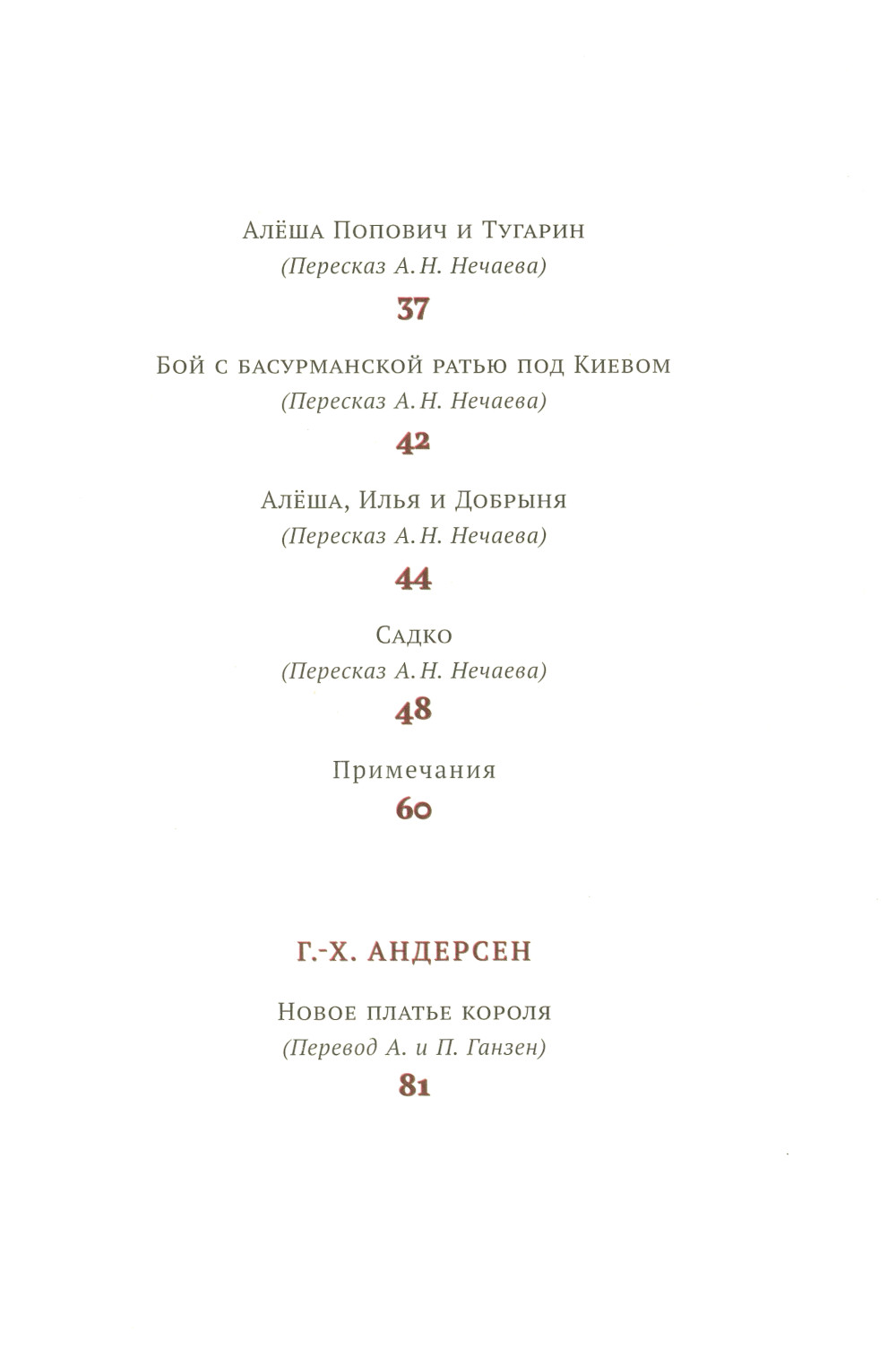 Алёша Попович и Тугарин
(Пересказ А. Н. Нечаева)
37

Бой с басурманской ратью под Киевом
(Пересказ А. Н. Нечаева)
42

Алёша, Илья и Добрыня
(Пересказ А. Н. Нечаева)
44

Садко
(Пересказ А. Н. Нечаева)
48

Примечания
60

Г.-Х. АНДЕРСЕН

Новое платье короля
(Перевод А. и П. Ганзен)
81